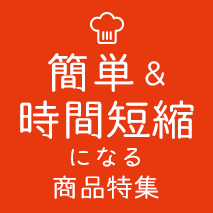 簡単＆
時間短縮
になる
商品特集